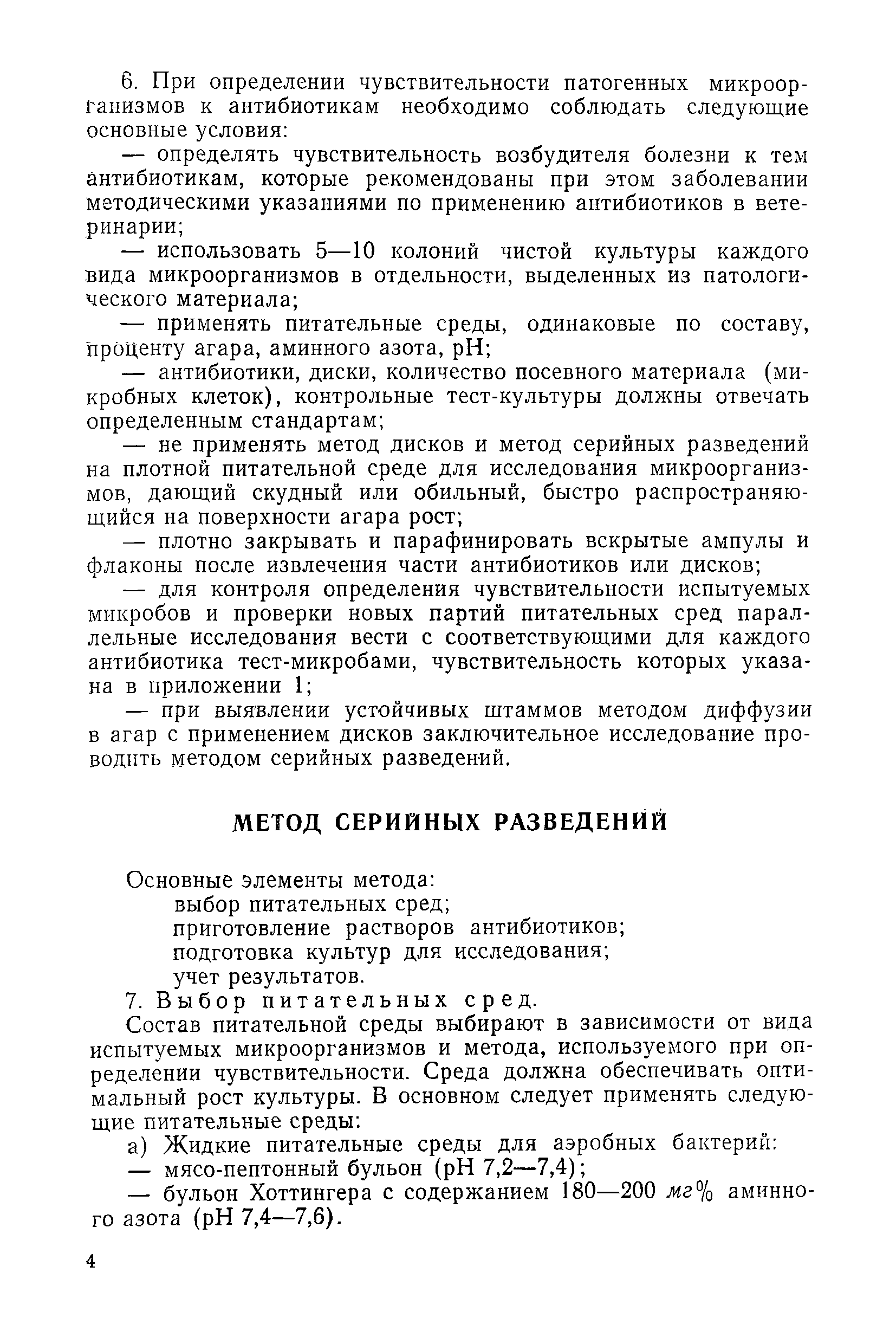 6. При определении чувствительности патогенных микроорганизмов к антибиотикам необходимо соблюдать следующие основные условия:

— определять чувствительность возбудителя болезни к тем антибиотикам, которые рекомендованы при этом заболевании методическими указаниями по применению антибиотиков в ветеринарии;

— использовать 5—10 колоний чистой культуры каждого вида микроорганизмов в отдельности, выделенных из патологического материала;

— применять питательные среды, одинаковые по составу, проценту агара, аминного азота, pH;

— антибиотики, диски, количество посевного материала (микробных клеток), контрольные тест-культуры должны отвечать определенным стандартам;

— не применять метод дисков и метод серийных разведений на плотной питательной среде для исследования микроорганизмов, дающий скудный или обильный, быстро распространяющийся на поверхности агара рост;

— плотно закрывать и парафинировать вскрытые ампулы и флаконы после извлечения части антибиотиков или дисков;

— для контроля определения чувствительности испытуемых микробов и проверки новых партий питательных сред параллельные исследования вести с соответствующими для каждого антибиотика тест-микробами, чувствительность которых указана в приложении 1;

— при выявлении устойчивых штаммов методом диффузии в агар с применением дисков заключительное исследование проводить методом серийных разведений.

МЕТОД СЕРИЙНЫХ РАЗВЕДЕНИЙ

Основные элементы метода:
выбор питательных сред;
приготовление растворов антибиотиков;
подготовка культур для исследования;
учет результатов.

7. Выбор питательных сред.

Состав питательной среды выбирают в зависимости от вида испытуемых микроорганизмов и метода, используемого при определении чувствительности. Среда должна обеспечивать оптимальный рост культуры. В основном следует применять следующие питательные среды:

а) Жидкие питательные среды для аэробных бактерий:

— мясо-пептонный бульон (pH 7,2—7,4);

— бульон Хоттингера с содержанием 180—200 мг% аминного азота (pH 7,4—7,6).

4